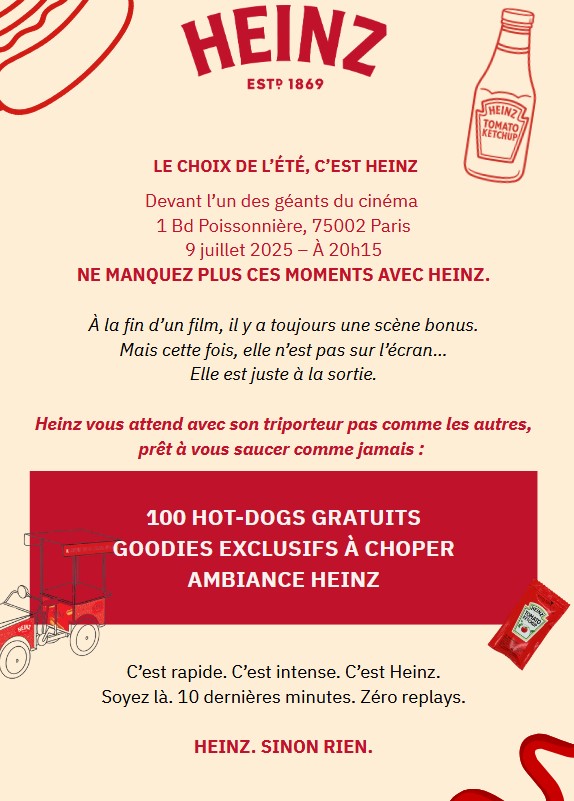 HEINZ
ESTD 1869

HEINZ
TOMATO KETCHUP

LE CHOIX DE L'ÉTÉ, C'EST HEINZ

Devant l'un des géants du cinéma
1 Bd Poissonnière, 75002 Paris
9 juillet 2025 – À 20h15
NE MANQUEZ PLUS CES MOMENTS AVEC HEINZ.

À la fin d'un film, il y a toujours une scène bonus.
Mais cette fois, elle n'est pas sur l'écran...
Elle est juste à la sortie.

Heinz vous attend avec son triporteur pas comme les autres, prêt à vous saucer comme jamais :

100 HOT-DOGS GRATUITS
GOODIES EXCLUSIFS À CHOPER
AMBIANCE HEINZ

HEINZ

HEINZ
TOMATO KETCHUP

C'est rapide. C'est intense. C'est Heinz.
Soyez là. 10 dernières minutes. Zéro replays.

HEINZ. SINON RIEN.